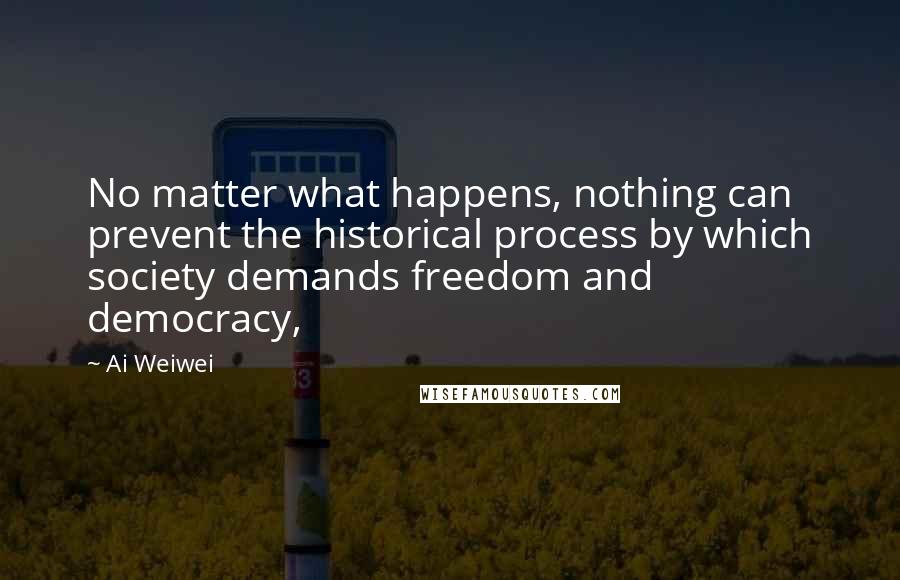 No matter what happens, nothing can prevent the historical process by which society demands freedom and democracy,

~ Ai Weiwei

WISEFAMOUSQUOTES.COM